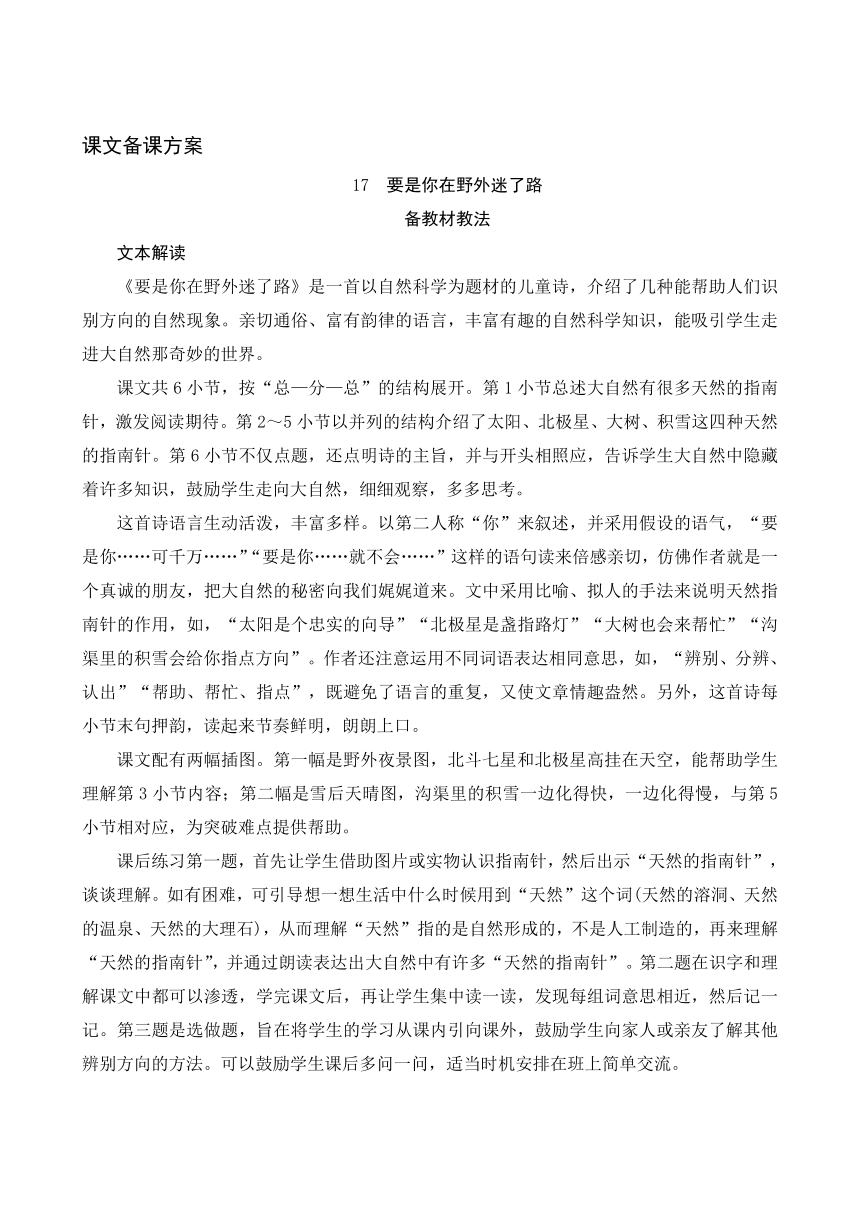 课文备课方案

17　要是你在野外迷了路

备教材教法

文本解读

《要是你在野外迷了路》是一首以自然科学为题材的儿童诗，介绍了几种能帮助人们识别方向的自然现象。亲切通俗、富有韵律的语言，丰富有趣的自然科学知识，能吸引学生走进大自然那奇妙的世界。

课文共6小节，按“总—分—总”的结构展开。第1小节总述大自然有很多天然的指南针，激发阅读期待。第2～5小节以并列的结构介绍了太阳、北极星、大树、积雪这四种天然的指南针。第6小节不仅点题，还点明诗的主旨，并与开头相照应，告诉学生大自然中隐藏着许多知识，鼓励学生走向大自然，细细观察，多多思考。

这首诗语言生动活泼，丰富多样。以第二人称“你”来叙述，并采用假设的语气，“要是你……可千万……”“要是你……就不会……”这样的语句读来倍感亲切，仿佛作者就是一个真诚的朋友，把大自然的秘密向我们娓娓道来。文中采用比喻、拟人的手法来说明天然指南针的作用，如，“太阳是个忠实的向导”“北极星是盏指路灯”“大树也会来帮忙”“沟渠里的积雪会给你指点方向”。作者还注意运用不同词语表达相同意思，如，“辨别、分辨、认出”“帮助、帮忙、指点”，既避免了语言的重复，又使文章情趣盎然。另外，这首诗每小节末句押韵，读起来节奏鲜明，朗朗上口。

课文配有两幅插图。第一幅是野外夜景图，北斗七星和北极星高挂在天空，能帮助学生理解第3小节内容；第二幅是雪后天晴图，沟渠里的积雪一边化得快，一边化得慢，与第5小节相对应，为突破难点提供帮助。

课后练习第一题，首先让学生借助图片或实物认识指南针，然后出示“天然的指南针”，谈谈理解。如有困难，可引导想一想生活中什么时候用到“天然”这个词(天然的溶洞、天然的温泉、天然的大理石)，从而理解“天然”指的是自然形成的，不是人工制造的，再来理解“天然的指南针”，并通过朗读表达出大自然中有许多“天然的指南针”。第二题在识字和理解课文中都可以渗透，学完课文后，再让学生集中读一读，发现每组词意思相近，然后记一记。第三题是选做题，旨在将学生的学习从课内引向课外，鼓励学生向家人或亲友了解其他辨别方向的方法。可以鼓励学生课后多问一问，适当时机安排在班上简单交流。